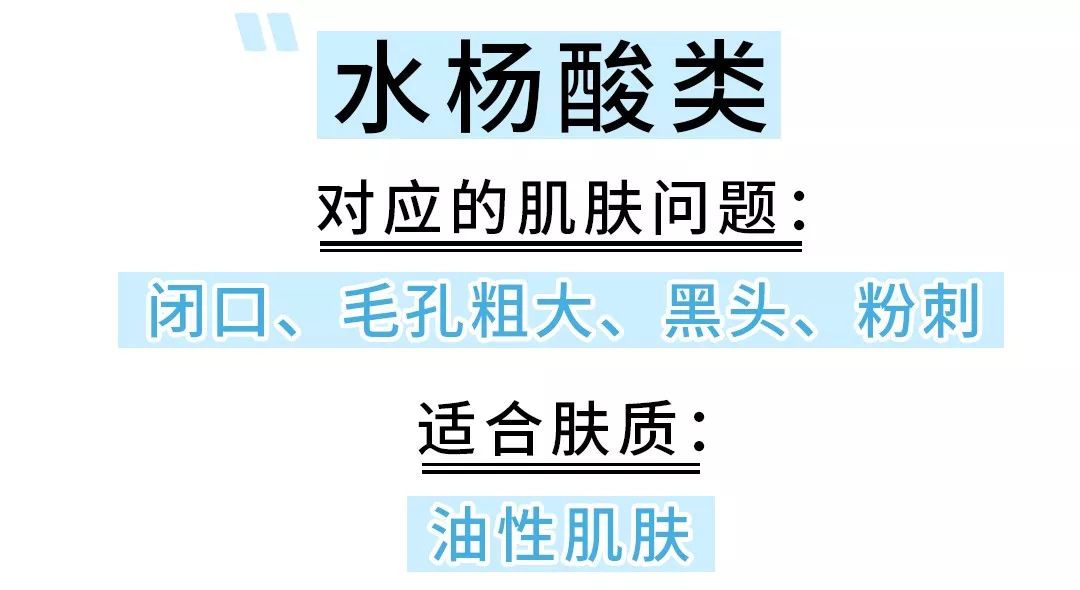 "

水杨酸类

对应的肌肤问题：

闭口、毛孔粗大、黑头、粉刺

适合肤质：

油性肌肤